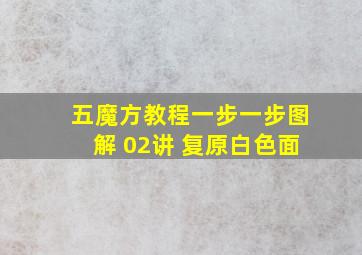 五魔方教程一步一步图解 02讲 复原白色面